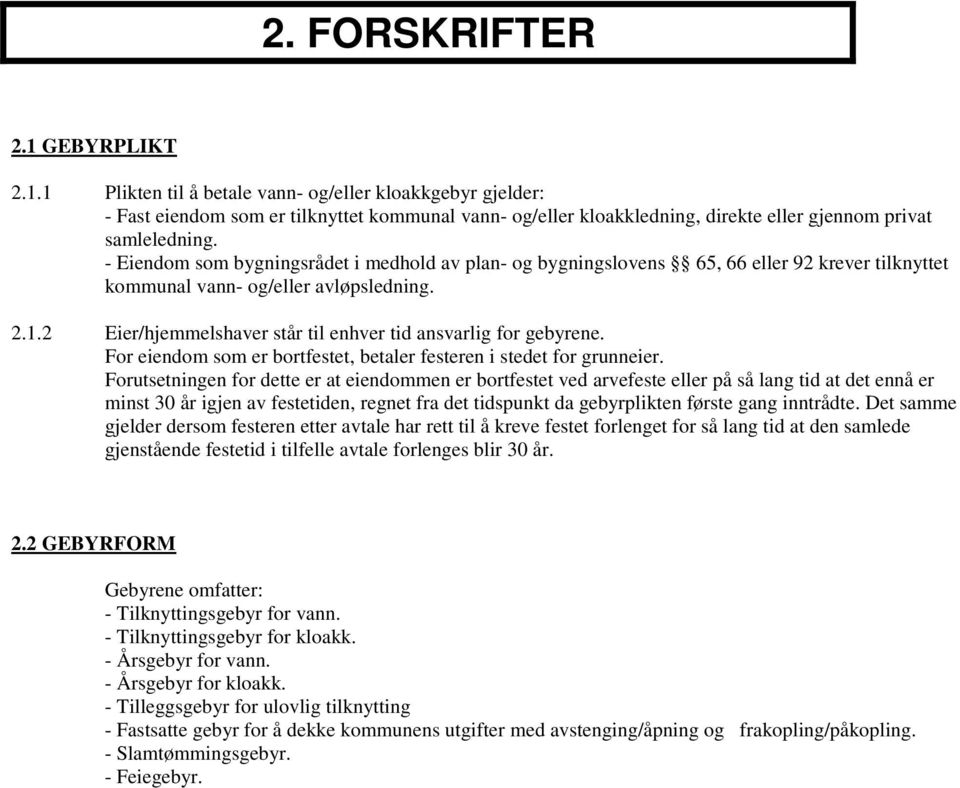 2. FORSKRIFTER

2.1 GEBYRPLIKT

2.1.1 Plikten til å betale vann- og/eller kloakkgebyr gjelder:
- Fast eiendom som er tilknyttet kommunal vann- og/eller kloakkledning, direkte eller gjennom privat samleledning.
- Eiendom som bygningsrådet i medhold av plan- og bygningslovens §§ 65, 66 eller 92 krever tilknyttet kommunal vann- og/eller avløpsledning.

2.1.2 Eier/hjemmelshaver står til enhver tid ansvarlig for gebyrene.
For eiendom som er bortfestet, betaler festeren i stedet for grunneier.
Forutsetningen for dette er at eiendommen er bortfestet ved arvefeste eller på så lang tid at det ennå er minst 30 år igjen av festetiden, regnet fra det tidspunkt da gebyrplikten første gang inntrådte. Det samme gjelder dersom festeren etter avtale har rett til å kreve festet forlenget for så lang tid at den samlede gjenstående festetid i tilfelle avtale forlenges blir 30 år.

2.2 GEBYRFORM

Gebyrene omfatter:
- Tilknyttingsgebyr for vann.
- Tilknyttingsgebyr for kloakk.
- Årsgebyr for vann.
- Årsgebyr for kloakk.
- Tilleggsgebyr for ulovlig tilknytting
- Fastsatte gebyr for å dekke kommunens utgifter med avstenging/åpning og frakopling/påkopling.
- Slamtømmingsgebyr.
- Feiegebyr.